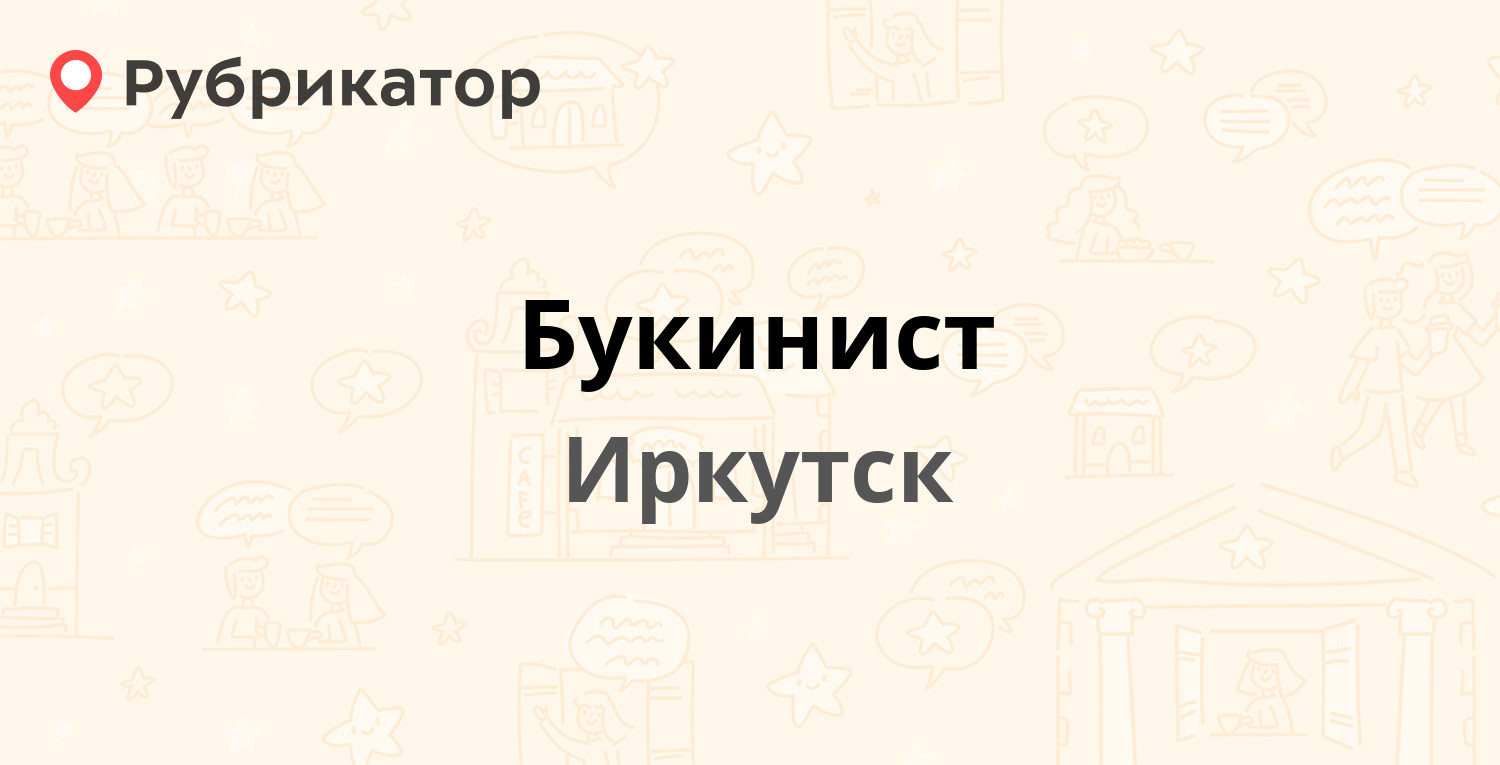 Рубрикатор

Букинист

Иркутск

CAFE